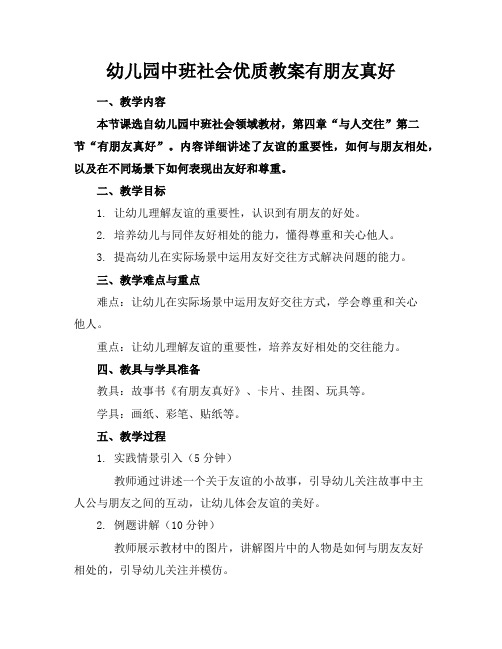 幼儿园中班社会优质教案有朋友真好

一、教学内容

本节课选自幼儿园中班社会领域教材，第四章“与人交往”第二节“有朋友真好”。内容详细讲述了友谊的重要性，如何与朋友相处，以及在不同场景下如何表现出友好和尊重。

二、教学目标

1. 让幼儿理解友谊的重要性，认识到有朋友的好处。

2. 培养幼儿与同伴友好相处的能力，懂得尊重和关心他人。

3. 提高幼儿在实际场景中运用友好交往方式解决问题的能力。

三、教学难点与重点

难点：让幼儿在实际场景中运用友好交往方式，学会尊重和关心他人。

重点：让幼儿理解友谊的重要性，培养友好相处的交往能力。

四、教具与学具准备

教具：故事书《有朋友真好》、卡片、挂图、玩具等。

学具：画纸、彩笔、贴纸等。

五、教学过程

1. 实践情景引入（5 分钟）

教师通过讲述一个关于友谊的小故事，引导幼儿关注故事中主人公与朋友之间的互动，让幼儿体会友谊的美好。

2. 例题讲解（10 分钟）

教师展示教材中的图片，讲解图片中的人物是如何与朋友友好相处的，引导幼儿关注并模仿。